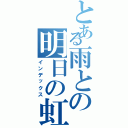 とある雨との明日の虹
インデックス